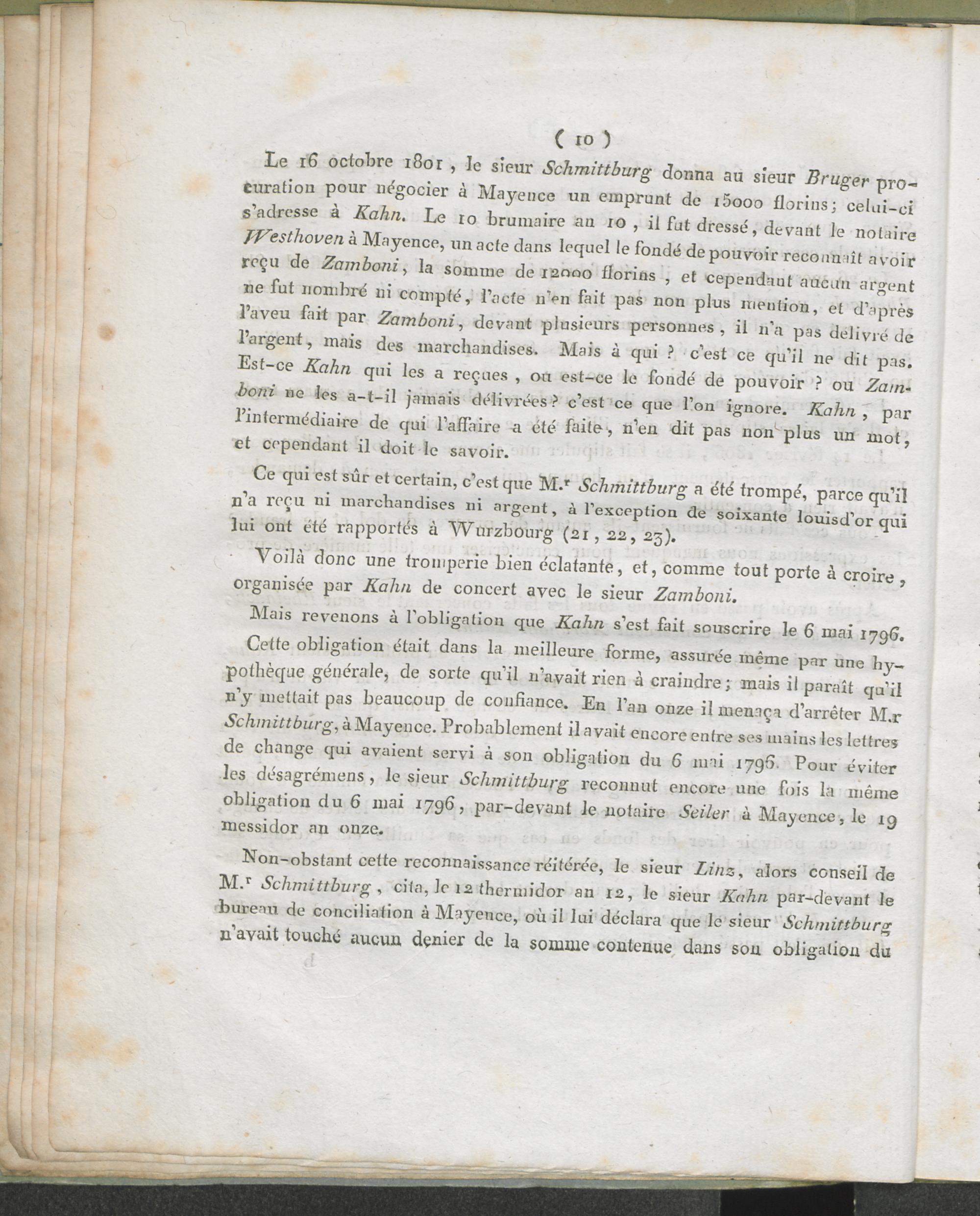 ( 10 )

Le 16 octobre 1801, le sieur Schmittburg donna au sieur Bruger procuration pour négocier à Mayence un emprunt de 15000 florins; celui-ci s'adresse à Kahn. Le 10 brumaire an 10, il fut dressé, devant le notaire Westhoven à Mayence, un acte dans lequel le fondé de pouvoir reconnaît avoir reçu de Zamboni, la somme de 12000 florins, et cependant aucun argent ne fut nombré ni compté, l'acte n'en fait pas non plus mention, et d'après l'aveu fait par Zamboni, devant plusieurs personnes, il n'a pas délivré de l'argent, mais des marchandises. Mais à qui ? c'est ce qu'il ne dit pas. Est-ce Kahn qui les a reçues, ou est-ce le fondé de pouvoir ? ou Zamboni ne les a-t-il jamais délivrées? c'est ce que l'on ignore. Kahn, par l'intermédiaire de qui l'affaire a été faite, n'en dit pas non plus un mot, et cependant il doit le savoir.

Ce qui est sûr et certain, c'est que M.r Schmittburg a été trompé, parce qu'il n'a reçu ni marchandises ni argent, à l'exception de soixante louisd'or qui lui ont été rapportés à Wurzbourg (21, 22, 23).

Voilà donc une tromperie bien éclatante, et, comme tout porte à croire, organisée par Kahn de concert avec le sieur Zamboni.

Mais revenons à l'obligation que Kahn s'est fait souscrire le 6 mai 1796.

Cette obligation était dans la meilleure forme, assurée même par une hypothèque générale, de sorte qu'il n'avait rien à craindre; mais il paraît qu'il n'y mettait pas beaucoup de confiance. En l'an onze il menaça d'arrêter M.r Schmittburg, à Mayence. Probablement il avait encore entre ses mains les lettres de change qui avaient servi à son obligation du 6 mai 1796. Pour éviter les désagrémens, le sieur Schmittburg reconnut encore une fois la même obligation du 6 mai 1796, par-devant le notaire Seiler à Mayence, le 19 messidor an onze.

Non-obstant cette reconnaissance réitérée, le sieur Linz, alors conseil de M.r Schmittburg, cita, le 12 thermidor an 12, le sieur Kahn par-devant le bureau de conciliation à Mayence, où il lui déclara que le sieur Schmittburg n'avait touché aucun denier de la somme contenue dans son obligation du